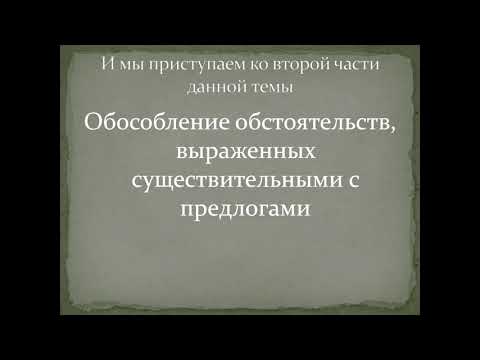 И мы приступаем ко второй части данной темы

Обособление обстоятельств, выраженных существительными с предлогами